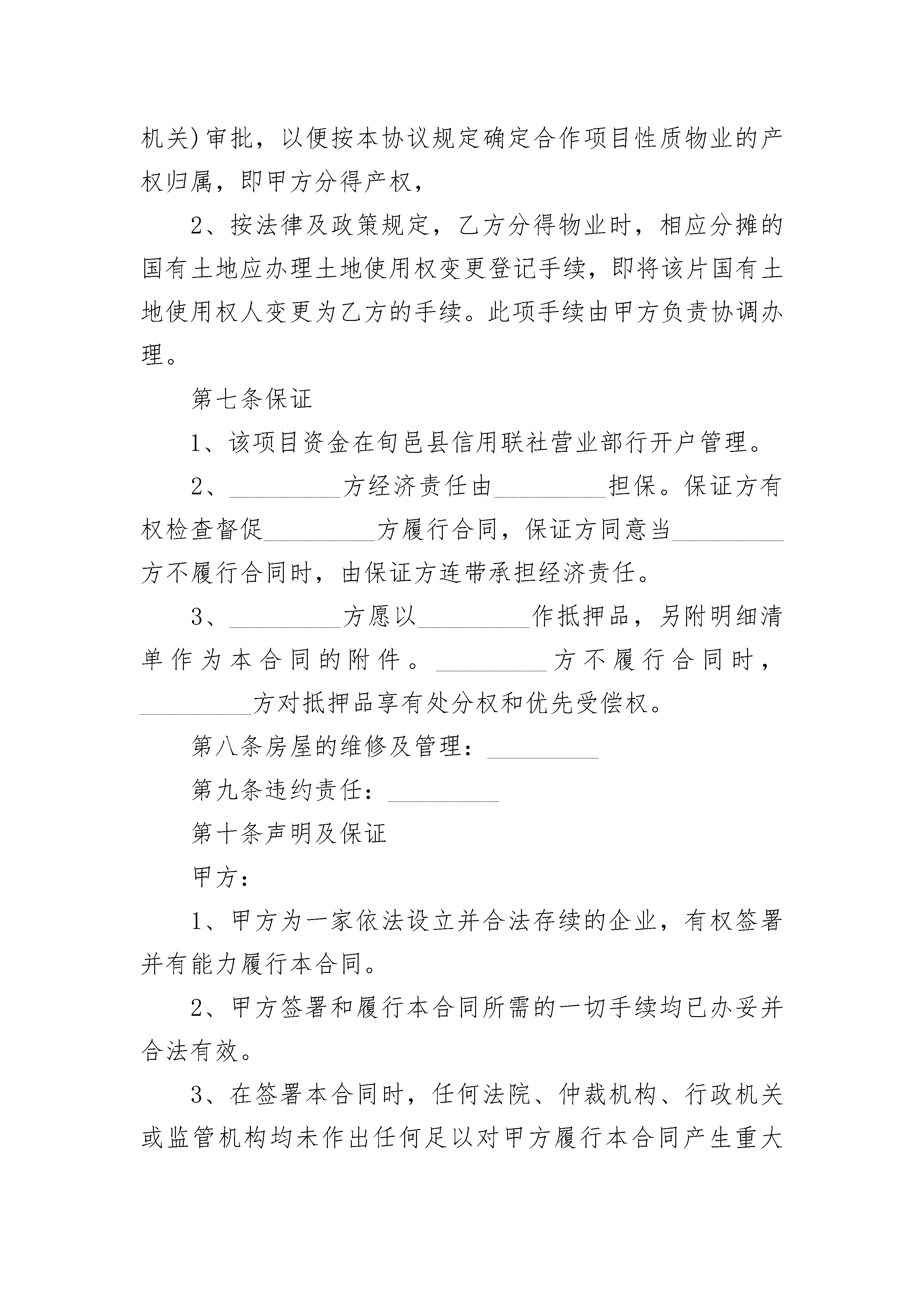 机关)审批，以便按本协议规定确定合作项目性质物业的产权归属，即甲方分得产权，

2、按法律及政策规定，乙方分得物业时，相应分摊的国有土地应办理土地使用权变更登记手续，即将该片国有土地使用权人变更为乙方的手续。此项手续由甲方负责协调办理。

第七条保证

1、该项目资金在旬邑县信用联社营业部行开户管理。

2、_________方经济责任由_________担保。保证方有权检查督促_________方履行合同，保证方同意当_________方不履行合同时，由保证方连带承担经济责任。

3、_________方愿以_________作抵押品，另附明细清单作为本合同的附件。_________方不履行合同时，_________方对抵押品享有处分权和优先受偿权。

第八条房屋的维修及管理：_________

第九条违约责任：_________

第十条声明及保证

甲方：

1、甲方为一家依法设立并合法存续的企业，有权签署并有能力履行本合同。

2、甲方签署和履行本合同所需的一切手续均已办妥并合法有效。

3、在签署本合同时，任何法院、仲裁机构、行政机关或监管机构均未作出任何足以对甲方履行本合同产生重大